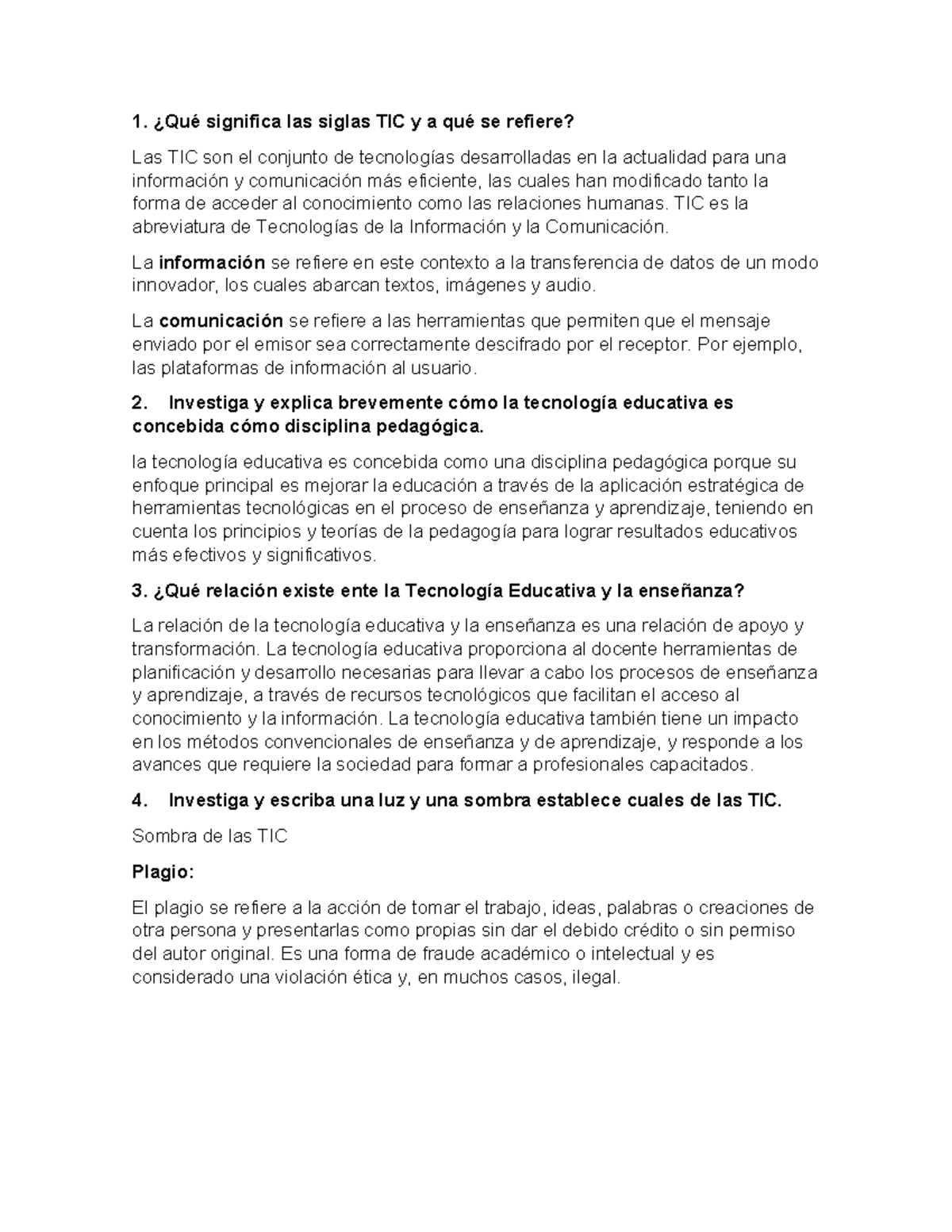 1. ¿Qué significa las siglas TIC y a qué se refiere?

Las TIC son el conjunto de tecnologías desarrolladas en la actualidad para una información y comunicación más eficiente, las cuales han modificado tanto la forma de acceder al conocimiento como las relaciones humanas. TIC es la abreviatura de Tecnologías de la Información y la Comunicación.

La información se refiere en este contexto a la transferencia de datos de un modo innovador, los cuales abarcan textos, imágenes y audio.

La comunicación se refiere a las herramientas que permiten que el mensaje enviado por el emisor sea correctamente descifrado por el receptor. Por ejemplo, las plataformas de información al usuario.

2. Investiga y explica brevemente cómo la tecnología educativa es concebida cómo disciplina pedagógica.

la tecnología educativa es concebida como una disciplina pedagógica porque su enfoque principal es mejorar la educación a través de la aplicación estratégica de herramientas tecnológicas en el proceso de enseñanza y aprendizaje, teniendo en cuenta los principios y teorías de la pedagogía para lograr resultados educativos más efectivos y significativos.

3. ¿Qué relación existe ente la Tecnología Educativa y la enseñanza?

La relación de la tecnología educativa y la enseñanza es una relación de apoyo y transformación. La tecnología educativa proporciona al docente herramientas de planificación y desarrollo necesarias para llevar a cabo los procesos de enseñanza y aprendizaje, a través de recursos tecnológicos que facilitan el acceso al conocimiento y la información. La tecnología educativa también tiene un impacto en los métodos convencionales de enseñanza y de aprendizaje, y responde a los avances que requiere la sociedad para formar a profesionales capacitados.

4. Investiga y escriba una luz y una sombra establece cuales de las TIC.

Sombra de las TIC

Plagio:

El plagio se refiere a la acción de tomar el trabajo, ideas, palabras o creaciones de otra persona y presentarlas como propias sin dar el debido crédito o sin permiso del autor original. Es una forma de fraude académico o intelectual y es considerado una violación ética y, en muchos casos, ilegal.